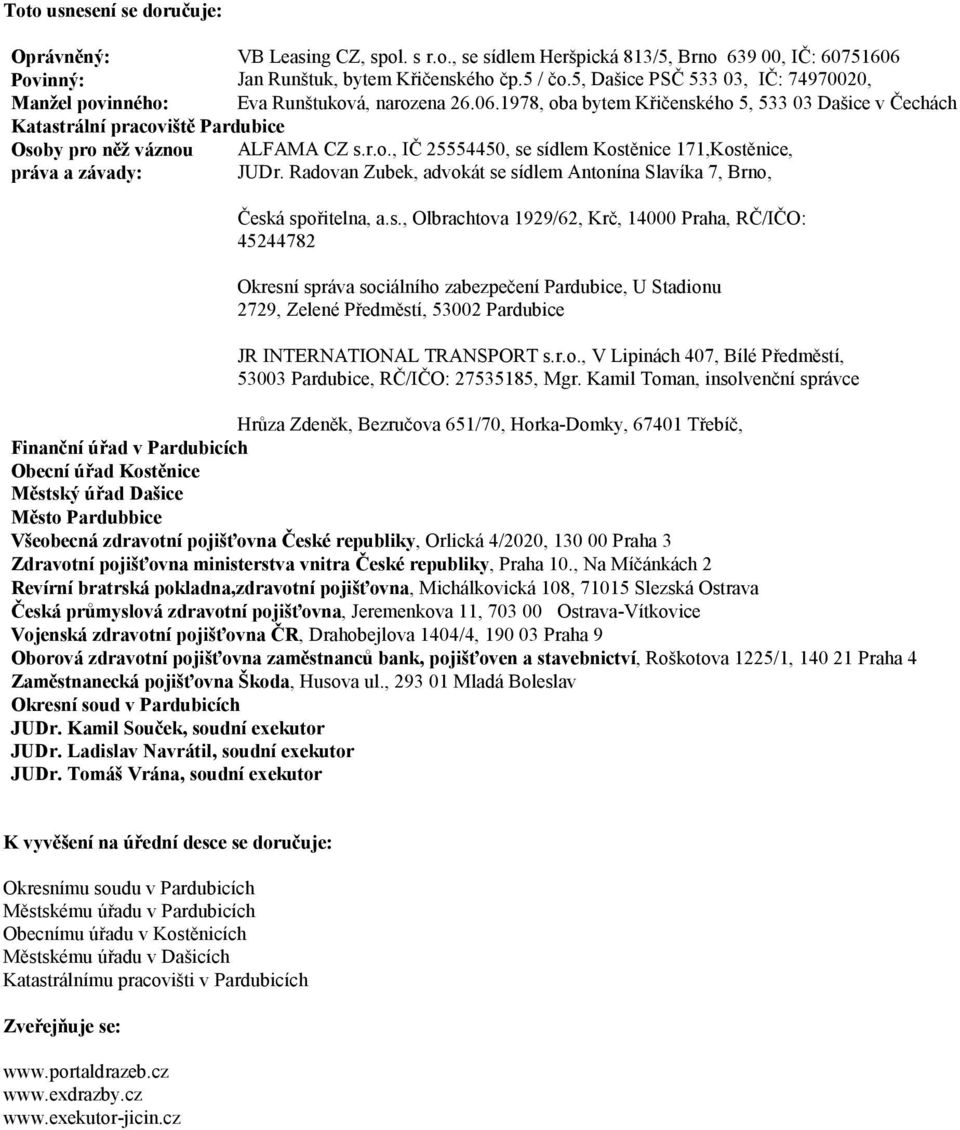 Toto usnesení se doručuje:

Oprávněný: VB Leasing CZ, spol. s r.o., se sídlem Heršpická 813/5, Brno 639 00, IČ: 60751606
Povinný: Jan Runštuk, bytem Křičenského čp.5 / čo.5, Dašice PSČ 533 03, IČ: 74970020,
Manžel povinného: Eva Runštuková, narozena 26.06.1978, oba bytem Křičenského 5, 533 03 Dašice v Čechách
Katastrální pracoviště Pardubice
Osoby pro něž váznou práva a závady: ALFAMA CZ s.r.o., IČ 25554450, se sídlem Kostěnice 171,Kostěnice, JUDr. Radovan Zubek, advokát se sídlem Antonína Slavíka 7, Brno,

Česká spořitelna, a.s., Olbrachtova 1929/62, Krč, 14000 Praha, RČ/IČO: 45244782

Okresní správa sociálního zabezpečení Pardubice, U Stadionu 2729, Zelené Předměstí, 53002 Pardubice

JR INTERNATIONAL TRANSPORT s.r.o., V Lipinách 407, Bílé Předměstí, 53003 Pardubice, RČ/IČO: 27535185, Mgr. Kamil Toman, insolvenční správce

Hrůza Zdeněk, Bezručova 651/70, Horka-Domky, 67401 Třebíč,
Finanční úřad v Pardubicích
Obecní úřad Kostěnice
Městský úřad Dašice
Město Pardubbice
Všeobecná zdravotní pojišťovna České republiky, Orlická 4/2020, 130 00 Praha 3
Zdravotní pojišťovna ministerstva vnitra České republiky, Praha 10., Na Míčánkách 2
Revírní bratrská pokladna,zdravotní pojišťovna, Michálkovická 108, 71015 Slezská Ostrava
Česká průmyslová zdravotní pojišťovna, Jeremenkova 11, 703 00 Ostrava-Vítkovice
Vojenská zdravotní pojišťovna ČR, Drahobejlova 1404/4, 190 03 Praha 9
Oborová zdravotní pojišťovna zaměstnanců bank, pojišťoven a stavebnictví, Roškotova 1225/1, 140 21 Praha 4
Zaměstnanecká pojišťovna Škoda, Husova ul., 293 01 Mladá Boleslav
Okresní soud v Pardubicích
JUDr. Kamil Souček, soudní exekutor
JUDr. Ladislav Navrátil, soudní exekutor
JUDr. Tomáš Vrána, soudní exekutor

K vyvěšení na úřední desce se doručuje:

Okresnímu soudu v Pardubicích
Městskému úřadu v Pardubicích
Obecnímu úřadu v Kostěnicích
Městskému úřadu v Dašicích
Katastrálnímu pracovišti v Pardubicích

Zveřejňuje se:

www.portaldrazeb.cz
www.exdrazby.cz
www.exekutor-jicin.cz